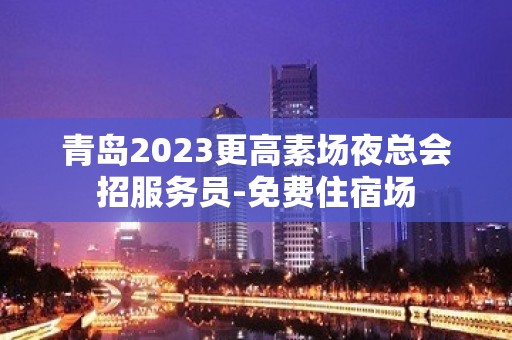 青岛2023更高素场夜总会招服务员-免费住宿场